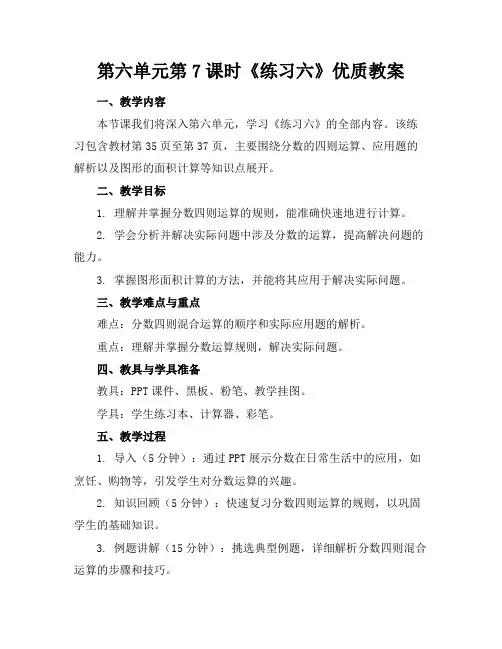 第六单元第 7 课时《练习六》优质教案

一、教学内容

本节课我们将深入第六单元，学习《练习六》的全部内容。该练习包含教材第 35 页至第 37 页，主要围绕分数的四则运算、应用题的解析以及图形的面积计算等知识点展开。

二、教学目标

1. 理解并掌握分数四则运算的规则，能准确快速地进行计算。

2. 学会分析并解决实际问题中涉及分数的运算，提高解决问题的能力。

3. 掌握图形面积计算的方法，并能将其应用于解决实际问题。

三、教学难点与重点

难点：分数四则混合运算的顺序和实际应用题的解析。

重点：理解并掌握分数运算规则，解决实际问题。

四、教具与学具准备

教具：PPT 课件、黑板、粉笔、教学挂图。

学具：学生练习本、计算器、彩笔。

五、教学过程

1. 导入（5 分钟）：通过 PPT 展示分数在日常生活中的应用，如烹饪、购物等，引发学生对分数运算的兴趣。

2. 知识回顾（5 分钟）：快速复习分数四则运算的规则，以巩固学生的基础知识。

3. 例题讲解（15 分钟）：挑选典型例题，详细解析分数四则混合运算的步骤和技巧。